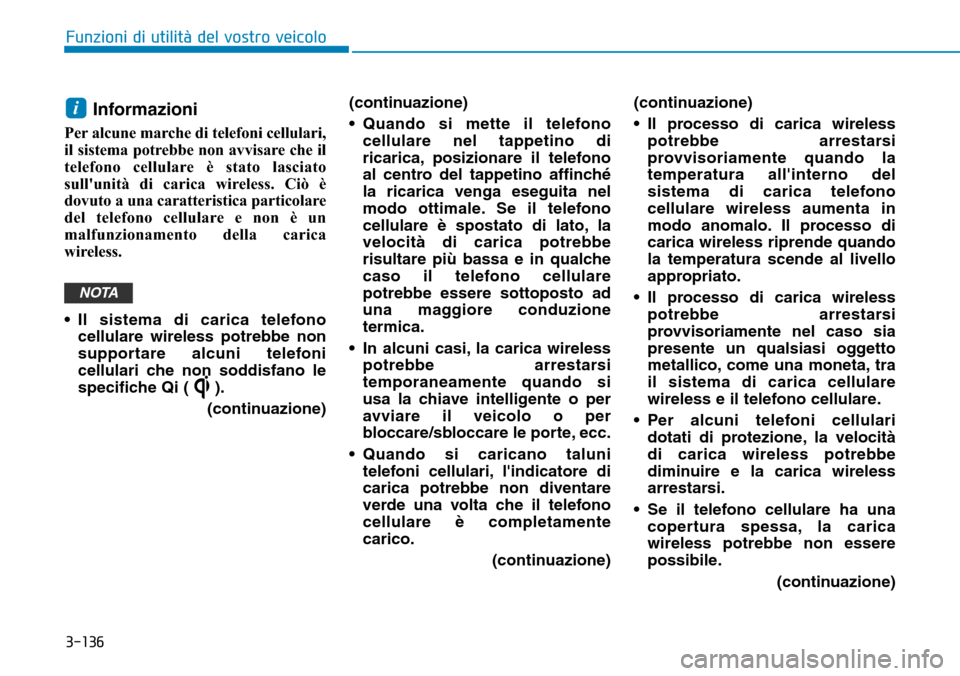 Funzioni di utilità del vostro veicolo

i Informazioni

Per alcune marche di telefoni cellulari, il sistema potrebbe non avvisare che il telefono cellulare è stato lasciato sull'unità di carica wireless. Ciò è dovuto a una caratteristica particolare del telefono cellulare e non è un malfunzionamento della carica wireless.

NOTA

• Il sistema di carica telefono cellulare wireless potrebbe non supportare alcuni telefoni cellulari che non soddisfano le specifiche Qi ( Qi ).

(continuazione)

(continuazione)

• Quando si mette il telefono cellulare nel tappetino di ricarica, posizionare il telefono al centro del tappetino affinché la ricarica venga eseguita nel modo ottimale. Se il telefono cellulare è spostato di lato, la velocità di carica potrebbe risultare più bassa e in qualche caso il telefono cellulare potrebbe essere sottoposto ad una maggiore conduzione termica.

• In alcuni casi, la carica wireless potrebbe arrestarsi temporaneamente quando si usa la chiave intelligente o per avviare il veicolo o per bloccare/sbloccare le porte, ecc.

• Quando si caricano taluni telefoni cellulari, l'indicatore di carica potrebbe non diventare verde una volta che il telefono cellulare è completamente carico.

(continuazione)

(continuazione)

• Il processo di carica wireless potrebbe arrestarsi provvisoriamente quando la temperatura all'interno del sistema di carica telefono cellulare wireless aumenta in modo anomalo. Il processo di carica wireless riprende quando la temperatura scende al livello appropriato.

• Il processo di carica wireless potrebbe arrestarsi provvisoriamente nel caso sia presente un qualsiasi oggetto metallico, come una moneta, tra il sistema di carica cellulare wireless e il telefono cellulare.

• Per alcuni telefoni cellulari dotati di protezione, la velocità di carica wireless potrebbe diminuire e la carica wireless arrestarsi.

• Se il telefono cellulare ha una copertura spessa, la carica wireless potrebbe non essere possibile.

(continuazione)

3-136

carmanualsonline.info